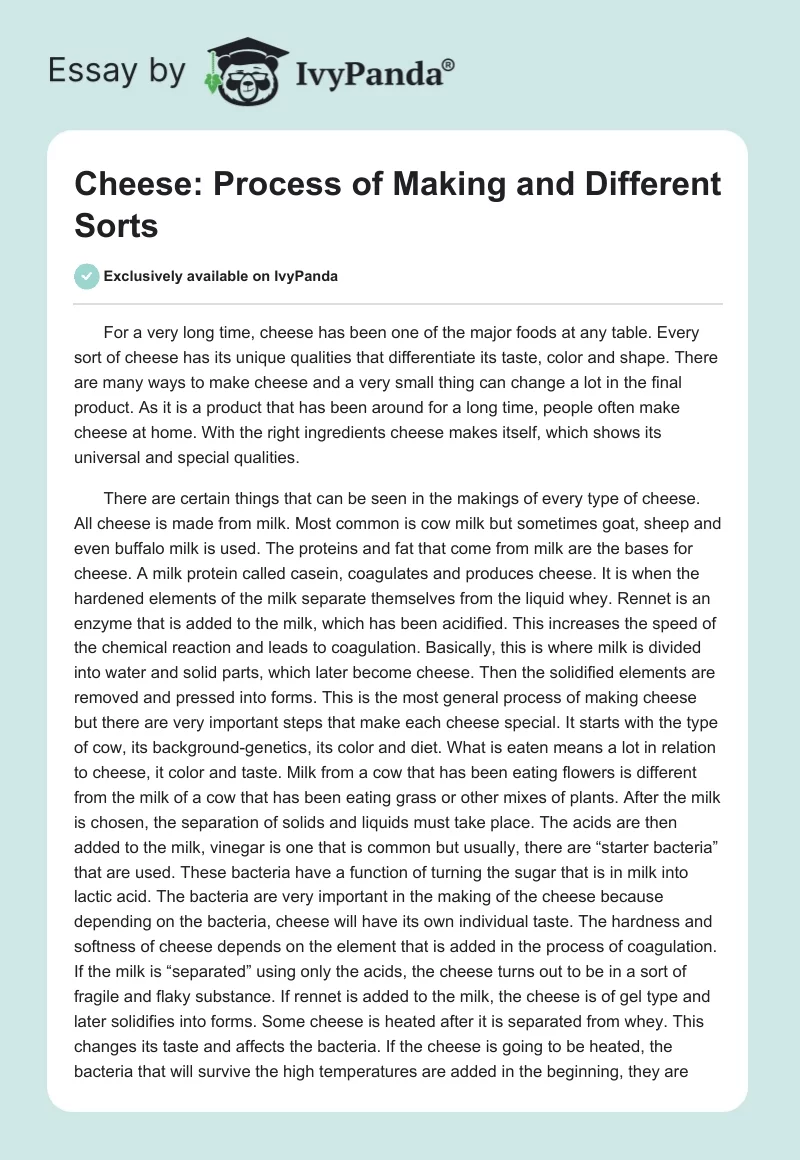 Essay by IvyPanda®

Cheese: Process of Making and Different Sorts

Exclusively available on IvyPanda

For a very long time, cheese has been one of the major foods at any table. Every sort of cheese has its unique qualities that differentiate its taste, color and shape. There are many ways to make cheese and a very small thing can change a lot in the final product. As it is a product that has been around for a long time, people often make cheese at home. With the right ingredients cheese makes itself, which shows its universal and special qualities.

There are certain things that can be seen in the makings of every type of cheese. All cheese is made from milk. Most common is cow milk but sometimes goat, sheep and even buffalo milk is used. The proteins and fat that come from milk are the bases for cheese. A milk protein called casein, coagulates and produces cheese. It is when the hardened elements of the milk separate themselves from the liquid whey. Rennet is an enzyme that is added to the milk, which has been acidified. This increases the speed of the chemical reaction and leads to coagulation. Basically, this is where milk is divided into water and solid parts, which later become cheese. Then the solidified elements are removed and pressed into forms. This is the most general process of making cheese but there are very important steps that make each cheese special. It starts with the type of cow, its background-genetics, its color and diet. What is eaten means a lot in relation to cheese, it color and taste. Milk from a cow that has been eating flowers is different from the milk of a cow that has been eating grass or other mixes of plants. After the milk is chosen, the separation of solids and liquids must take place. The acids are then added to the milk, vinegar is one that is common but usually, there are “starter bacteria” that are used. These bacteria have a function of turning the sugar that is in milk into lactic acid. The bacteria are very important in the making of the cheese because depending on the bacteria, cheese will have its own individual taste. The hardness and softness of cheese depends on the element that is added in the process of coagulation. If the milk is “separated” using only the acids, the cheese turns out to be in a sort of fragile and flaky substance. If rennet is added to the milk, the cheese is of gel type and later solidifies into forms. Some cheese is heated after it is separated from whey. This changes its taste and affects the bacteria. If the cheese is going to be heated, the bacteria that will survive the high temperatures are added in the beginning, they are